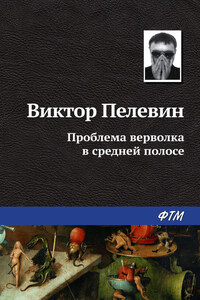 Виктор Пелевин

Проблема верволка в средней полосе

ФТМ